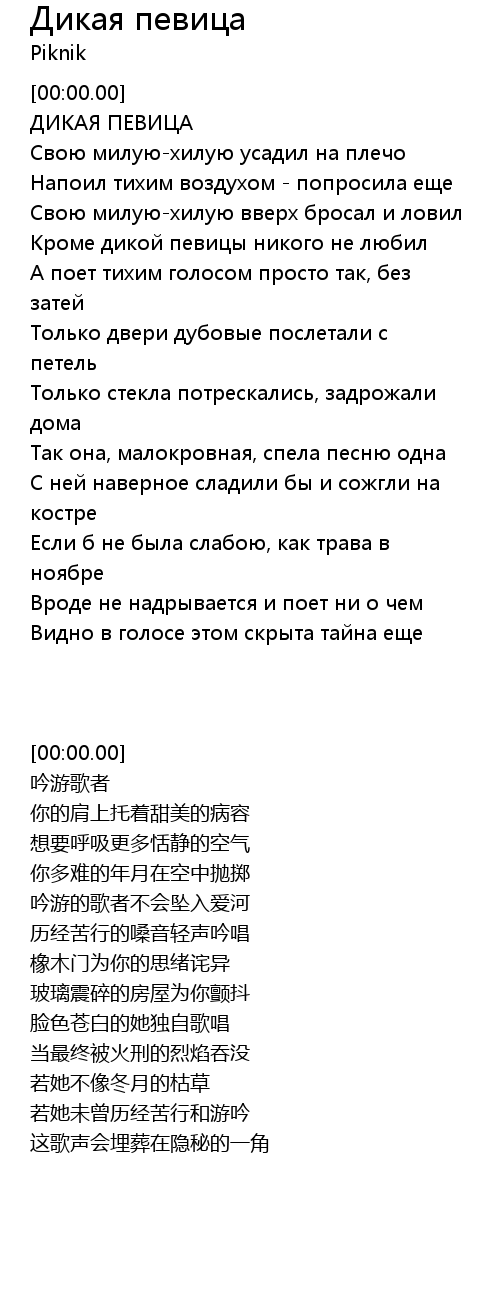 Дикая певица
Piknik

[00:00.00]
ДИКАЯ ПЕВИЦА
Свою милую-хилую усадил на плечо
Напоил тихим воздухом - попросила еще
Свою милую-хилую вверх бросал и ловил
Кроме дикой певицы никого не любил
А поет тихим голосом просто так, без затей
Только двери дубовые послетали с петель
Только стекла потрескались, задрожали дома
Так она, малокровная, спела песню одна
С ней наверное сладили бы и сожгли на костре
Если б не была слабою, как трава в ноябре
Вроде не надрывается и поет ни о чем
Видно в голосе этом скрыта тайна еще

[00:00.00]
吟游歌者
你的肩上托着甜美的病容
想要呼吸更多恬静的空气
你多难的年月在空中抛掷
吟游的歌者不会坠入爱河
历经苦行的嗓音轻声吟唱
橡木门为你的思绪诧异
玻璃震碎的房屋为你颤抖
脸色苍白的她独自歌唱
当最终被火刑的烈焰吞没
若她不像冬月的枯草
若她未曾历经苦行和游吟
这歌声会埋葬在隐秘的一角